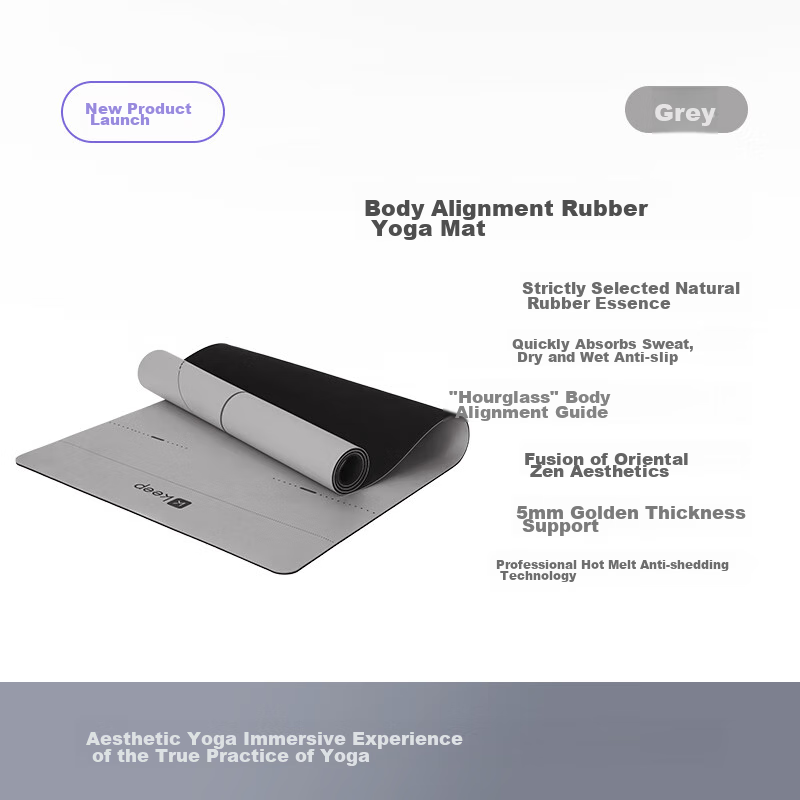 New Product Launch

Grey

Body Alignment Rubber Yoga Mat

Strictly Selected Natural Rubber Essence

Quickly Absorbs Sweat, Dry and Wet Anti-slip

"Hourglass" Body Alignment Guide

Fusion of Oriental Zen Aesthetics

5mm Golden Thickness Support

Professional Hot Melt Anti-shedding Technology

keep

Aesthetic Yoga Immersive Experience of the True Practice of Yoga